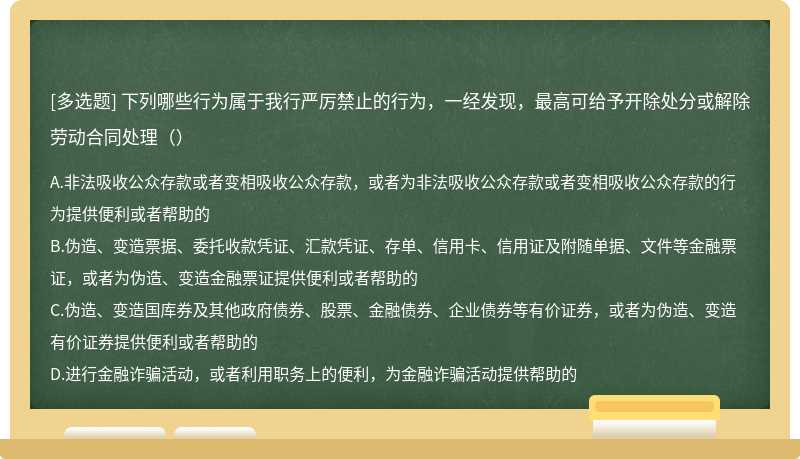 [多选题] 下列哪些行为属于我行严厉禁止的行为，一经发现，最高可给予开除处分或解除劳动合同处理（）

A.非法吸收公众存款或者变相吸收公众存款，或者为非法吸收公众存款或者变相吸收公众存款的行为提供便利或者帮助的
B.伪造、变造票据、委托收款凭证、汇款凭证、存单、信用卡、信用证及附随单据、文件等金融票证，或者为伪造、变造金融票证提供便利或者帮助的
C.伪造、变造国库券及其他政府债券、股票、金融债券、企业债券等有价证券，或者为伪造、变造有价证券提供便利或者帮助的
D.进行金融诈骗活动，或者利用职务上的便利，为金融诈骗活动提供帮助的